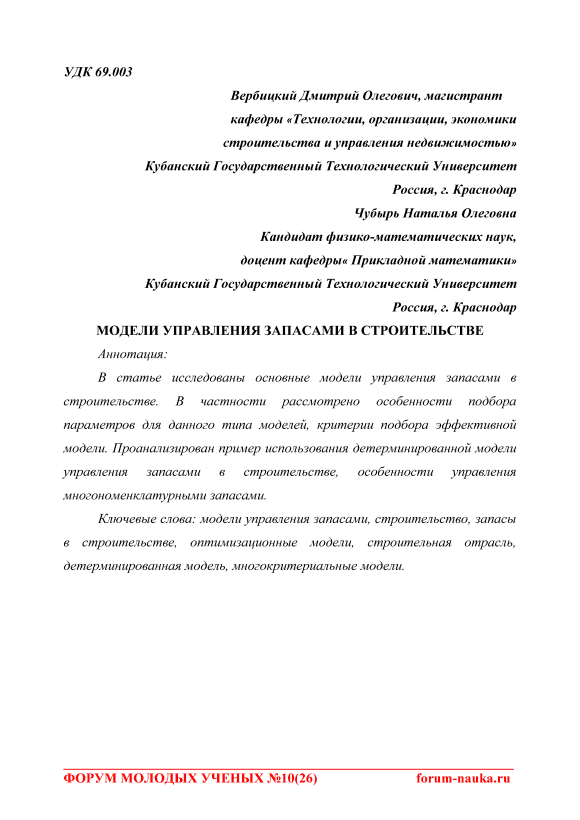 УДК 69.003

Вербицкий Дмитрий Олегович, магистрант
кафедры «Технологии, организации, экономики
строительства и управления недвижимостью»
Кубанский Государственный Технологический Университет
Россия, г. Краснодар
Чубырь Наталья Олеговна
Кандидат физико-математических наук,
доцент кафедры« Прикладной математики»
Кубанский Государственный Технологический Университет
Россия, г. Краснодар

МОДЕЛИ УПРАВЛЕНИЯ ЗАПАСАМИ В СТРОИТЕЛЬСТВЕ

Аннотация:

В статье исследованы основные модели управления запасами в строительстве. В частности рассмотрено особенности подбора параметров для данного типа моделей, критерии подбора эффективной модели. Проанализирован пример использования детерминированной модели управления запасами в строительстве, особенности управления многономенклатурными запасами.

Ключевые слова: модели управления запасами, строительство, запасы в строительстве, оптимизационные модели, строительная отрасль, детерминированная модель, многокритериальные модели.

ФОРУМ МОЛОДЫХ УЧЕНЫХ №10(26) forum-nauka.ru